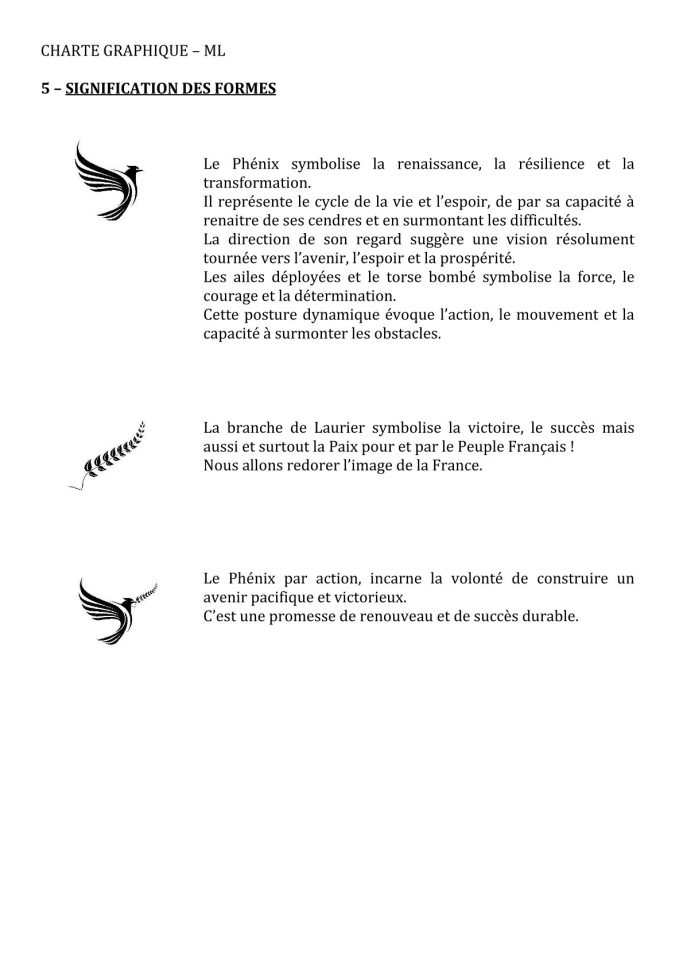 CHARTE GRAPHIQUE – ML

5 – SIGNIFICATION DES FORMES

Le Phénix symbolise la renaissance, la résilience et la transformation.
Il représente le cycle de la vie et l'espoir, de par sa capacité à renaitre de ses cendres et en surmontant les difficultés.
La direction de son regard suggère une vision résolument tournée vers l'avenir, l'espoir et la prospérité.
Les ailes déployées et le torse bombé symbolise la force, le courage et la détermination.
Cette posture dynamique évoque l'action, le mouvement et la capacité à surmonter les obstacles.

La branche de Laurier symbolise la victoire, le succès mais aussi et surtout la Paix pour et par le Peuple Français !
Nous allons redorer l'image de la France.

Le Phénix par action, incarne la volonté de construire un avenir pacifique et victorieux.
C'est une promesse de renouveau et de succès durable.